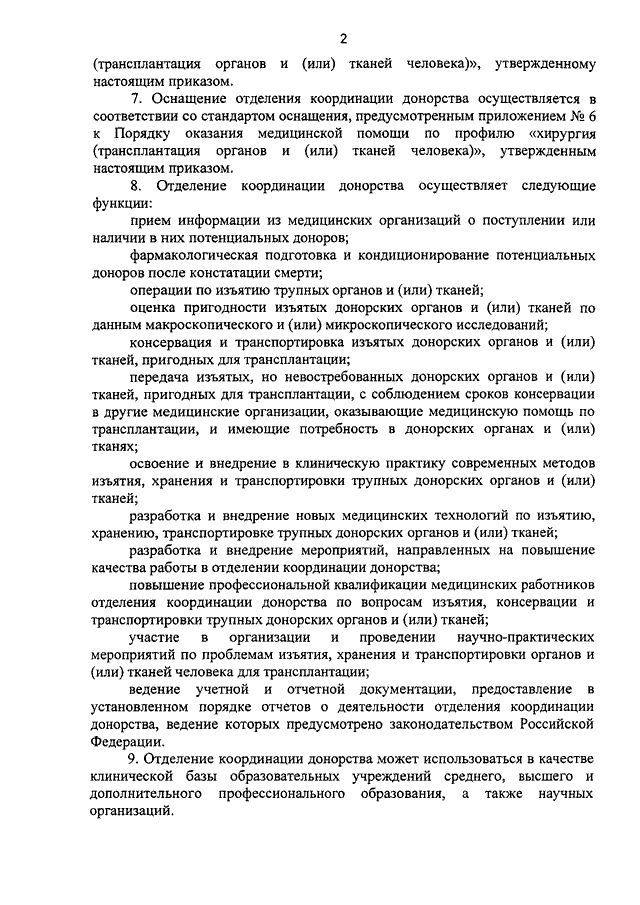 2

(трансплантация органов и (или) тканей человека)», утвержденному настоящим приказом.

7. Оснащение отделения координации донорства осуществляется в соответствии со стандартом оснащения, предусмотренным приложением № 6 к Порядку оказания медицинской помощи по профилю «хирургия (трансплантация органов и (или) тканей человека)», утвержденным настоящим приказом.

8. Отделение координации донорства осуществляет следующие функции:

прием информации из медицинских организаций о поступлении или наличии в них потенциальных доноров;

фармакологическая подготовка и кондиционирование потенциальных доноров после констатации смерти;

операции по изъятию трупных органов и (или) тканей;

оценка пригодности изъятых донорских органов и (или) тканей по данным макроскопического и (или) микроскопического исследований;

консервация и транспортировка изъятых донорских органов и (или) тканей, пригодных для трансплантации;

передача изъятых, но невостребованных донорских органов и (или) тканей, пригодных для трансплантации, с соблюдением сроков консервации в другие медицинские организации, оказывающие медицинскую помощь по трансплантации, и имеющие потребность в донорских органах и (или) тканях;

освоение и внедрение в клиническую практику современных методов изъятия, хранения и транспортировки трупных донорских органов и (или) тканей;

разработка и внедрение новых медицинских технологий по изъятию, хранению, транспортировке трупных донорских органов и (или) тканей;

разработка и внедрение мероприятий, направленных на повышение качества работы в отделении координации донорства;

повышение профессиональной квалификации медицинских работников отделения координации донорства по вопросам изъятия, консервации и транспортировки трупных донорских органов и (или) тканей;

участие в организации и проведении научно-практических мероприятий по проблемам изъятия, хранения и транспортировки органов и (или) тканей человека для трансплантации;

ведение учетной и отчетной документации, предоставление в установленном порядке отчетов о деятельности отделения координации донорства, ведение которых предусмотрено законодательством Российской Федерации.

9. Отделение координации донорства может использоваться в качестве клинической базы образовательных учреждений среднего, высшего и дополнительного профессионального образования, а также научных организаций.